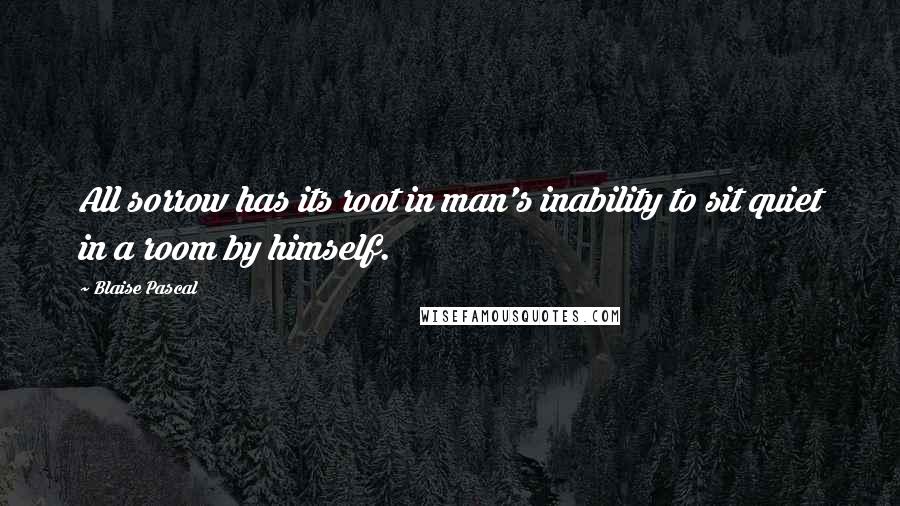 All sorrow has its root in man's inability to sit quiet in a room by himself.

~ Blaise Pascal

WISEFAMOUSQUOTES.COM